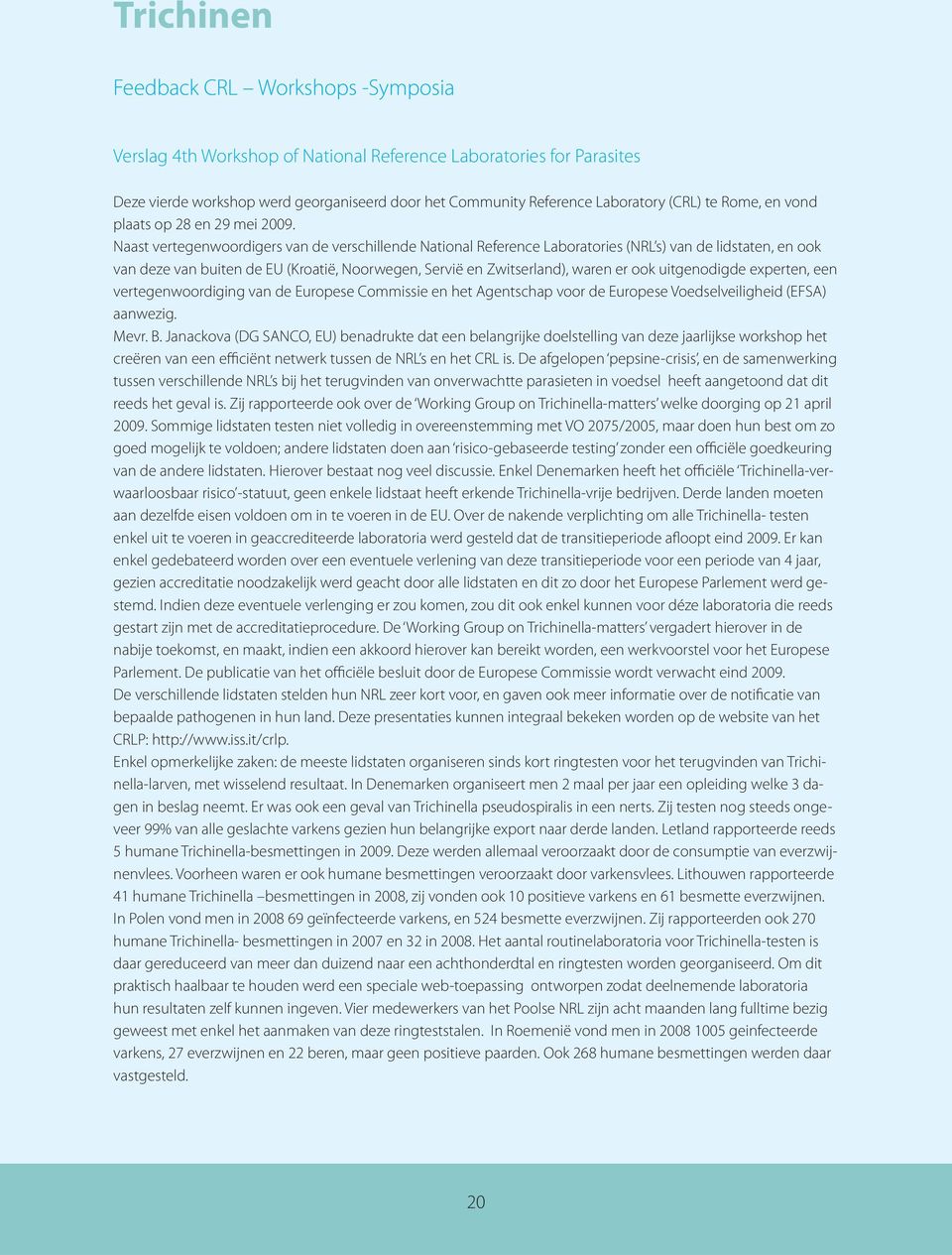 Trichinen

Feedback CRL – Workshops -Symposia

Verslag 4th Workshop of National Reference Laboratories for Parasites

Deze vierde workshop werd georganiseerd door het Community Reference Laboratory (CRL) te Rome, en vond plaats op 28 en 29 mei 2009.
Naast vertegenwoordigers van de verschillende National Reference Laboratories (NRL's) van de lidstaten, en ook van deze van buiten de EU (Kroatië, Noorwegen, Servië en Zwitserland), waren er ook uitgenodigde experten, een vertegenwoordiging van de Europese Commissie en het Agentschap voor de Europese Voedselveiligheid (EFSA) aanwezig.
Mevr. B. Janackova (DG SANCO, EU) benadrukte dat een belangrijke doelstelling van deze jaarlijkse workshop het creëren van een efficiënt netwerk tussen de NRL's en het CRL is. De afgelopen 'pepsine-crisis', en de samenwerking tussen verschillende NRL's bij het terugvinden van onverwachtte parasieten in voedsel heeft aangetoond dat dit reeds het geval is. Zij rapporteerde ook over de 'Working Group on Trichinella-matters' welke doorging op 21 april 2009. Sommige lidstaten testen niet volledig in overeenstemming met VO 2075/2005, maar doen hun best om zo goed mogelijk te voldoen; andere lidstaten doen aan 'risico-gebaseerde testing' zonder een officiële goedkeuring van de andere lidstaten. Hierover bestaat nog veel discussie. Enkel Denemarken heeft het officiële 'Trichinella-verwaarloosbaar risico'-statuut, geen enkele lidstaat heeft erkende Trichinella-vrije bedrijven. Derde landen moeten aan dezelfde eisen voldoen om in te voeren in de EU. Over de nakende verplichting om alle Trichinella- testen enkel uit te voeren in geaccrediteerde laboratoria werd gesteld dat de transitieperiode afloopt eind 2009. Er kan enkel gedebateerd worden over een eventuele verlening van deze transitieperiode voor een periode van 4 jaar, gezien accreditatie noodzakelijk werd geacht door alle lidstaten en dit zo door het Europese Parlement werd gestemd. Indien deze eventuele verlenging er zou komen, zou dit ook enkel kunnen voor déze laboratoria die reeds gestart zijn met de accreditatieprocedure. De 'Working Group on Trichinella-matters' vergadert hierover in de nabije toekomst, en maakt, indien een akkoord hierover kan bereikt worden, een werkvoorstel voor het Europese Parlement. De publicatie van het officiële besluit door de Europese Commissie wordt verwacht eind 2009.
De verschillende lidstaten stelden hun NRL zeer kort voor, en gaven ook meer informatie over de notificatie van bepaalde pathogenen in hun land. Deze presentaties kunnen integraal bekeken worden op de website van het CRLP: http://www.iss.it/crlp.
Enkel opmerkelijke zaken: de meeste lidstaten organiseren sinds kort ringtesten voor het terugvinden van Trichinella-larven, met wisselend resultaat. In Denemarken organiseert men 2 maal per jaar een opleiding welke 3 dagen in beslag neemt. Er was ook een geval van Trichinella pseudospiralis in een nerts. Zij testen nog steeds ongeveer 99% van alle geslachte varkens gezien hun belangrijke export naar derde landen. Letland rapporteerde reeds 5 humane Trichinella-besmettingen in 2009. Deze werden allemaal veroorzaakt door de consumptie van everzwijnenvlees. Voorheen waren er ook humane besmettingen veroorzaakt door varkensvlees. Lithouwen rapporteerde 41 humane Trichinella –besmettingen in 2008, zij vonden ook 10 positieve varkens en 61 besmette everzwijnen. In Polen vond men in 2008 69 geïnfecteerde varkens, en 524 besmette everzwijnen. Zij rapporteerden ook 270 humane Trichinella- besmettingen in 2007 en 32 in 2008. Het aantal routinelaboratoria voor Trichinella-testen is daar gereduceerd van meer dan duizend naar een achthonderdtal en ringtesten worden georganiseerd. Om dit praktisch haalbaar te houden werd een speciale web-toepassing ontworpen zodat deelnemende laboratoria hun resultaten zelf kunnen ingeven. Vier medewerkers van het Poolse NRL zijn acht maanden lang fulltime bezig geweest met enkel het aanmaken van deze ringteststalen. In Roemenië vond men in 2008 1005 geinfecteerde varkens, 27 everzwijnen en 22 beren, maar geen positieve paarden. Ook 268 humane besmettingen werden daar vastgesteld.

20